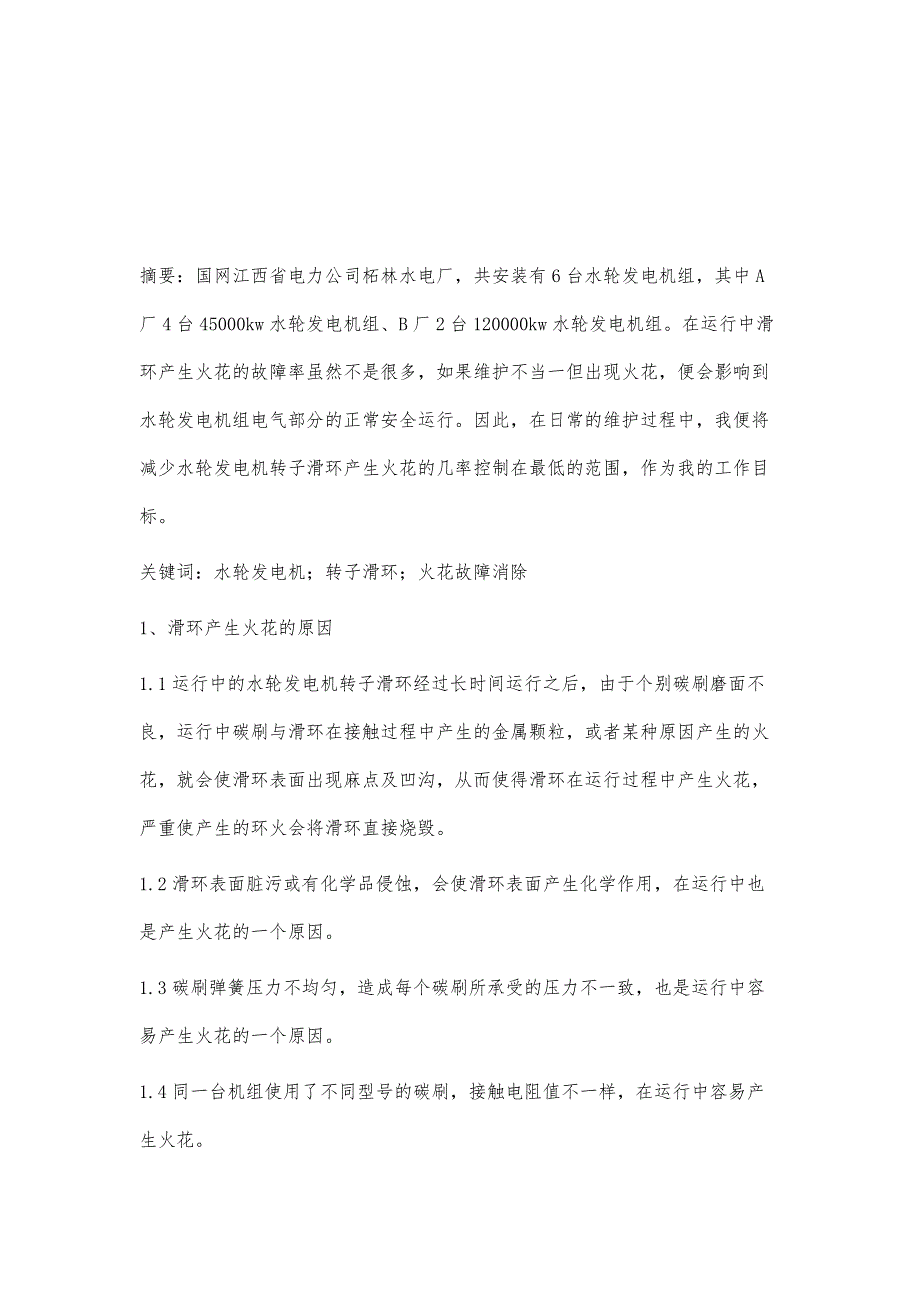 摘要：国网江西省电力公司柘林水电厂，共安装有6台水轮发电机组，其中A厂4台45000kw水轮发电机组、B厂2台120000kw水轮发电机组。在运行中滑环产生火花的故障率虽然不是很多，如果维护不当一但出现火花，便会影响到水轮发电机组电气部分的正常安全运行。因此，在日常的维护过程中，我便将减少水轮发电机转子滑环产生火花的几率控制在最低的范围，作为我的工作目标。

关键词：水轮发电机；转子滑环；火花故障消除

1、滑环产生火花的原因

1.1运行中的水轮发电机转子滑环经过长时间运行之后，由于个别碳刷磨面不良，运行中碳刷与滑环在接触过程中产生的金属颗粒，或者某种原因产生的火花，就会使滑环表面出现麻点及凹沟，从而使得滑环在运行过程中产生火花，严重使产生的环火会将滑环直接烧毁。

1.2滑环表面脏污或有化学品侵蚀，会使滑环表面产生化学作用，在运行中也是产生火花的一个原因。

1.3碳刷弹簧压力不均匀，造成每个碳刷所承受的压力不一致，也是运行中容易产生火花的一个原因。

1.4同一台机组使用了不同型号的碳刷，接触电阻值不一样，在运行中容易产生火花。